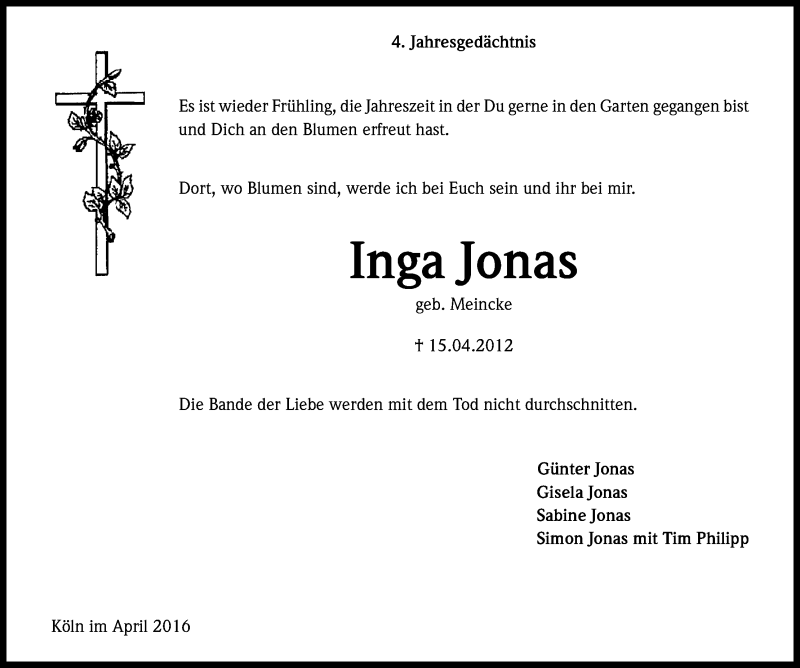 4. Jahresgedächtnis

Es ist wieder Frühling, die Jahreszeit in der Du gerne in den Garten gegangen bist und Dich an den Blumen erfreut hast.

Dort, wo Blumen sind, werde ich bei Euch sein und ihr bei mir.

Inga Jonas

geb. Meincke

† 15.04.2012

Die Bande der Liebe werden mit dem Tod nicht durchschnitten.

Günter Jonas
Gisela Jonas
Sabine Jonas
Simon Jonas mit Tim Philipp

Köln im April 2016